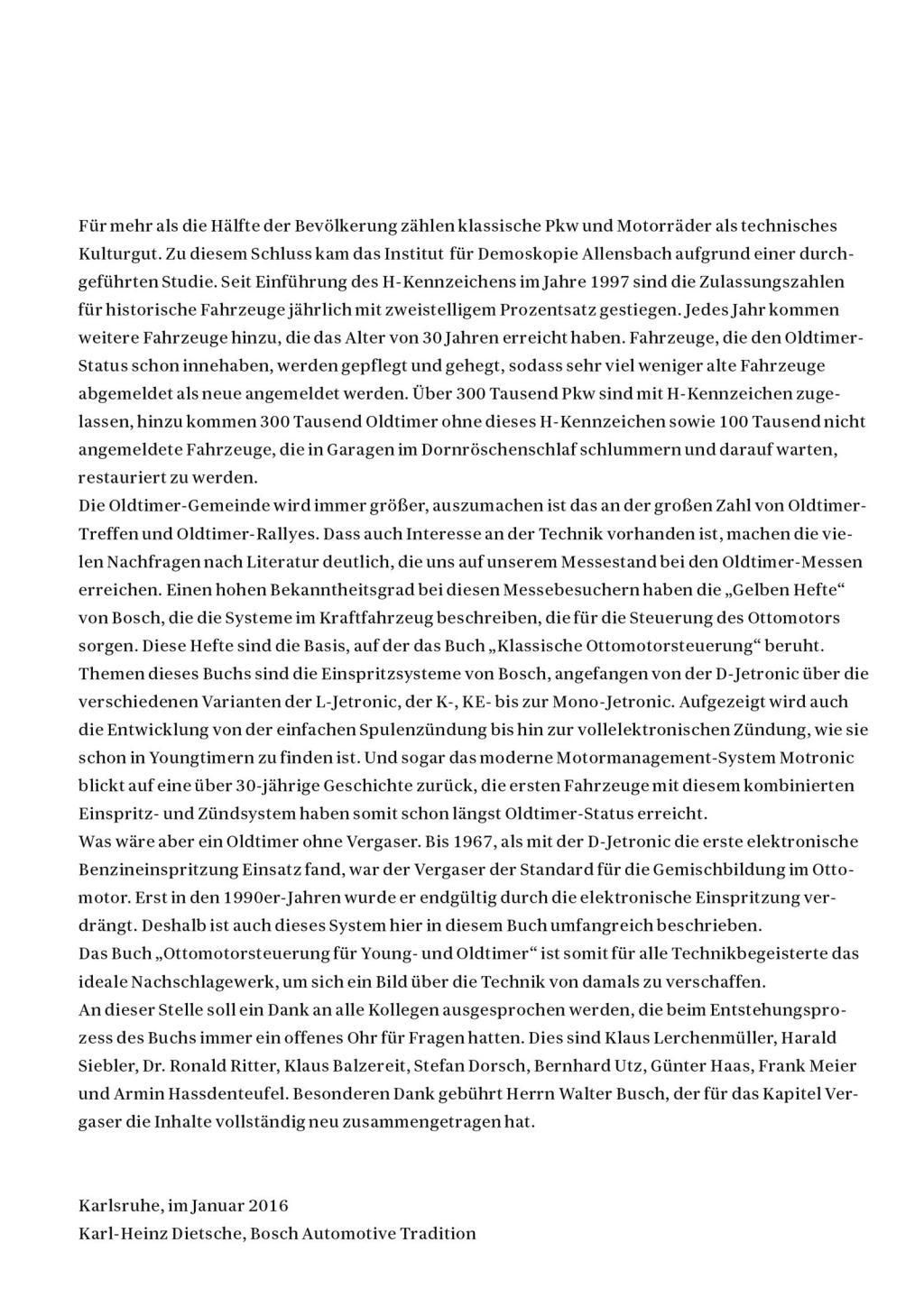 Für mehr als die Hälfte der Bevölkerung zählen klassische Pkw und Motorräder als technisches Kulturgut. Zu diesem Schluss kam das Institut für Demoskopie Allensbach aufgrund einer durchgeführten Studie. Seit Einführung des H-Kennzeichens im Jahre 1997 sind die Zulassungszahlen für historische Fahrzeuge jährlich mit zweistelligem Prozentsatz gestiegen. Jedes Jahr kommen weitere Fahrzeuge hinzu, die das Alter von 30 Jahren erreicht haben. Fahrzeuge, die den Oldtimer-Status schon innehaben, werden gepflegt und gehegt, sodass sehr viel weniger alte Fahrzeuge abgemeldet als neue angemeldet werden. Über 300 Tausend Pkw sind mit H-Kennzeichen zugelassen, hinzu kommen 300 Tausend Oldtimer ohne dieses H-Kennzeichen sowie 100 Tausend nicht angemeldete Fahrzeuge, die in Garagen im Dornröschenschlaf schlummern und darauf warten, restauriert zu werden.
Die Oldtimer-Gemeinde wird immer größer, auszumachen ist das an der großen Zahl von Oldtimer-Treffen und Oldtimer-Rallyes. Dass auch Interesse an der Technik vorhanden ist, machen die vielen Nachfragen nach Literatur deutlich, die uns auf unserem Messestand bei den Oldtimer-Messen erreichen. Einen hohen Bekanntheitsgrad bei diesen Messebesuchern haben die „Gelben Hefte“ von Bosch, die die Systeme im Kraftfahrzeug beschreiben, die für die Steuerung des Ottomotors sorgen. Diese Hefte sind die Basis, auf der das Buch „Klassische Ottomotorsteuerung“ beruht. Themen dieses Buchs sind die Einspritzsysteme von Bosch, angefangen von der D-Jetronic über die verschiedenen Varianten der L-Jetronic, der K-, KE- bis zur Mono-Jetronic. Aufgezeigt wird auch die Entwicklung von der einfachen Spulenzündung bis hin zur vollelektronischen Zündung, wie sie schon in Youngtimern zu finden ist. Und sogar das moderne Motormanagement-System Motronic blickt auf eine über 30-jährige Geschichte zurück, die ersten Fahrzeuge mit diesem kombinierten Einspritz- und Zündsystem haben somit schon längst Oldtimer-Status erreicht.
Was wäre aber ein Oldtimer ohne Vergaser. Bis 1967, als mit der D-Jetronic die erste elektronische Benzineinspritzung Einsatz fand, war der Vergaser der Standard für die Gemischbildung im Ottomotor. Erst in den 1990er-Jahren wurde er endgültig durch die elektronische Einspritzung verdrängt. Deshalb ist auch dieses System hier in diesem Buch umfangreich beschrieben.
Das Buch „Ottomotorsteuerung für Young- und Oldtimer“ ist somit für alle Technikbegeisterte das ideale Nachschlagewerk, um sich ein Bild über die Technik von damals zu verschaffen.
An dieser Stelle soll ein Dank an alle Kollegen ausgesprochen werden, die beim Entstehungsprozess des Buchs immer ein offenes Ohr für Fragen hatten. Dies sind Klaus Lerchenmüller, Harald Siebler, Dr. Ronald Ritter, Klaus Balzereit, Stefan Dorsch, Bernhard Utz, Günter Haas, Frank Meier und Armin Hassdenteufel. Besonderen Dank gebührt Herrn Walter Busch, der für das Kapitel Vergaser die Inhalte vollständig neu zusammengetragen hat.

Karlsruhe, im Januar 2016
Karl-Heinz Dietsche, Bosch Automotive Tradition